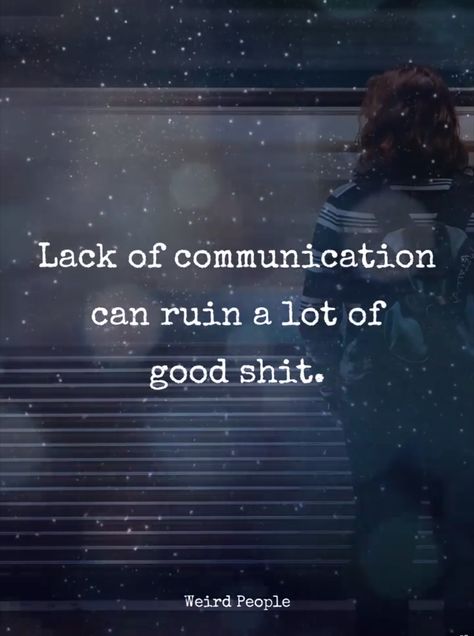 Lack of communication can ruin a lot of good shit.

Weird People